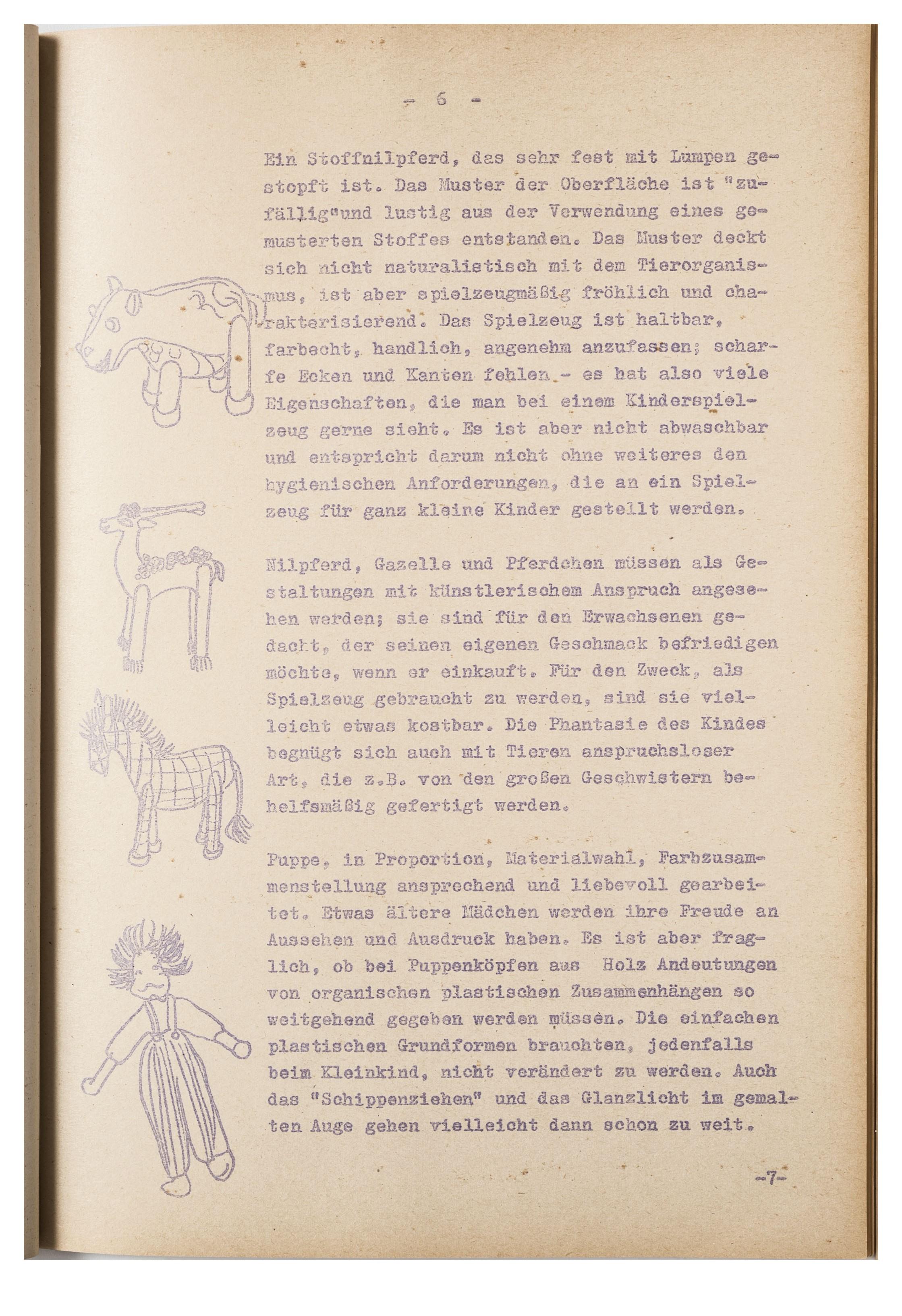 - 6 -

Ein Stoffnilpferd, das sehr fest mit Lumpen gestopft ist. Das Muster der Oberfläche ist "zufällig"und lustig aus der Verwendung eines gemusterten Stoffes entstanden. Das Muster deckt sich nicht naturalistisch mit dem Tierorganismus, ist aber spielzeugmäßig fröhlich und charakterisierend. Das Spielzeug ist haltbar, farbecht, handlich, angenehm anzufassen; scharfe Ecken und Kanten fehlen - es hat also viele Eigenschaften, die man bei einem Kinderspielzeug gerne sieht. Es ist aber nicht abwaschbar und entspricht darum nicht ohne weiteres den hygienischen Anforderungen, die an ein Spielzeug für ganz kleine Kinder gestellt werden.

Nilpferd, Gazelle und Pferdchen müssen als Gestaltungen mit künstlerischem Anspruch angesehen werden; sie sind für den Erwachsenen gedacht, der seinen eigenen Geschmack befriedigen möchte, wenn er einkauft. Für den Zweck, als Spielzeug gebraucht zu werden, sind sie vielleicht etwas kostbar. Die Phantasie des Kindes begnügt sich auch mit Tieren anspruchsloser Art, die z.B. von den großen Geschwistern behelfsmäßig gefertigt werden.

Puppe, in Proportion, Materialwahl, Farbzusammenstellung ansprechend und liebevoll gearbeitet. Etwas ältere Mädchen werden ihre Freude an Aussehen und Ausdruck haben. Es ist aber fraglich, ob bei Puppenköpfen aus Holz Andeutungen von organischen plastischen Zusammenhängen so weitgehend gegeben werden müssen. Die einfachen plastischen Grundformen brauchten, jedenfalls beim Kleinkind, nicht verändert zu werden. Auch das "Schippenziehen" und das Glanzlicht im gemalten Auge gehen vielleicht dann schon zu weit.

-7-